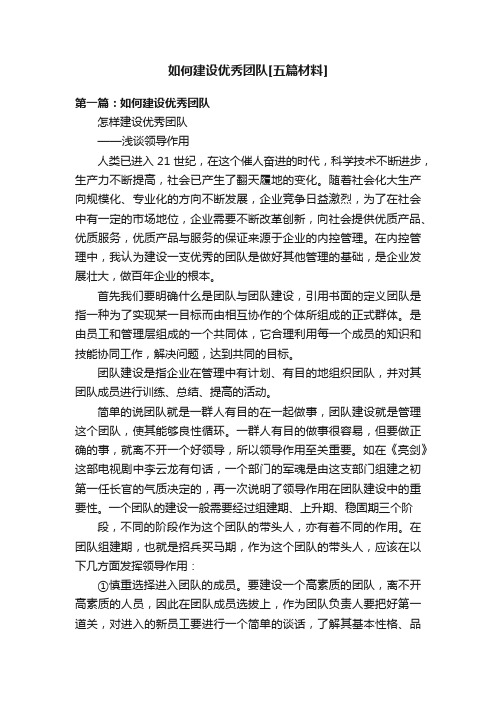 如何建设优秀团队[五篇材料]

第一篇：如何建设优秀团队

怎样建设优秀团队

——浅谈领导作用

人类已进入 21 世纪，在这个催人奋进的时代，科学技术不断进步，生产力不断提高，社会已产生了翻天覆地的变化。随着社会化大生产向规模化、专业化的方向不断发展，企业竞争日益激烈，为了在社会中有一定的市场地位，企业需要不断改革创新，向社会提供优质产品、优质服务，优质产品与服务的保证来源于企业的内控管理。在内控管理中，我认为建设一支优秀的团队是做好其他管理的基础，是企业发展壮大，做百年企业的根本。

首先我们要明确什么是团队与团队建设，引用书面的定义团队是指一种为了实现某一目标而由相互协作的个体所组成的正式群体。是由员工和管理层组成的一个共同体，它合理利用每一个成员的知识和技能协同工作，解决问题，达到共同的目标。

团队建设是指企业在管理中有计划、有目的地组织团队，并对其团队成员进行训练、总结、提高的活动。

简单的说团队就是一群人有目的在一起做事，团队建设就是管理这个团队，使其能够良性循环。一群人有目的做事很容易，但要做正确的事，就离不开一个好领导，所以领导作用至关重要。如在《亮剑》这部电视剧中李云龙有句话，一个部门的军魂是由这支部门组建之初第一任长官的气质决定的，再一次说明了领导作用在团队建设中的重要性。一个团队的建设一般需要经过组建期、上升期、稳固期三个阶

段，不同的阶段作为这个团队的带头人，亦有着不同的作用。在团队组建期，也就是招兵买马期，作为这个团队的带头人，应该在以下几方面发挥领导作用：

①慎重选择进入团队的成员。要建设一个高素质的团队，离不开高素质的人员，因此在团队成员选拔上，作为团队负责人要把好第一道关，对进入的新员工要进行一个简单的谈话，了解其基本性格、品